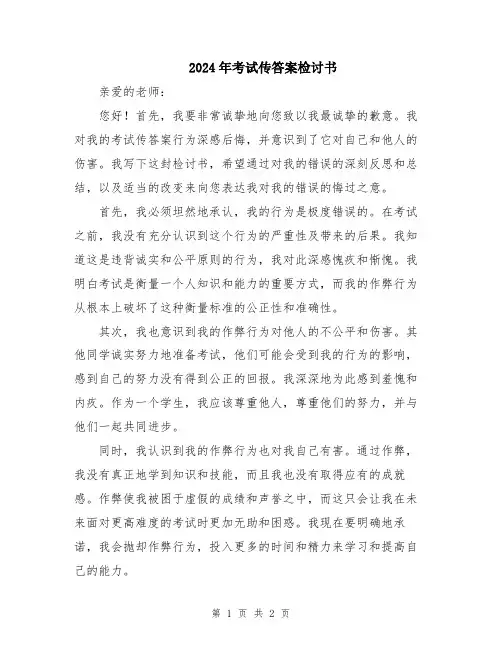 2024年考试传答案检讨书

亲爱的老师：

您好！首先，我要非常诚挚地向您致以我最诚挚的歉意。我对我的考试传答案行为深感后悔，并意识到了它对自己和他人的伤害。我写下这封检讨书，希望通过对我的错误的深刻反思和总结，以及适当的改变来向您表达我对我的错误的悔过之意。

首先，我必须坦然地承认，我的行为是极度错误的。在考试之前，我没有充分认识到这个行为的严重性及带来的后果。我知道这是违背诚实和公平原则的行为，我对此深感愧疚和惭愧。我明白考试是衡量一个人知识和能力的重要方式，而我的作弊行为从根本上破坏了这种衡量标准的公正性和准确性。

其次，我也意识到我的作弊行为对他人的不公平和伤害。其他同学诚实努力地准备考试，他们可能会受到我的行为的影响，感到自己的努力没有得到公正的回报。我深深地为此感到羞愧和内疚。作为一个学生，我应该尊重他人，尊重他们的努力，并与他们一起共同进步。

同时，我认识到我的作弊行为也对我自己有害。通过作弊，我没有真正地学到知识和技能，而且我也没有取得应有的成就感。作弊使我被困于虚假的成绩和声誉之中，而这只会让我在未来面对更高难度的考试时更加无助和困惑。我现在要明确地承诺，我会抛却作弊行为，投入更多的时间和精力来学习和提高自己的能力。

第 1 页 共 2 页